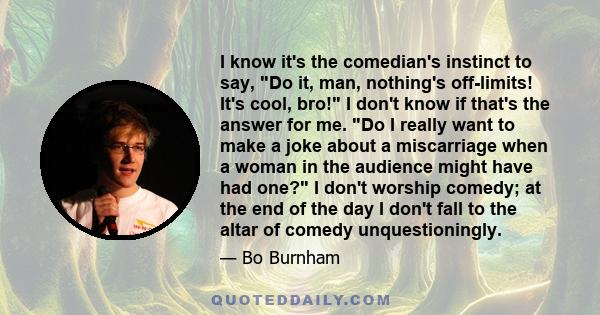 I know it's the comedian's instinct to say, "Do it, man, nothing's off-limits! It's cool, bro!" I don't know if that's the answer for me. "Do I really want to make a joke about a miscarriage when a woman in the audience might have had one?" I don't worship comedy; at the end of the day I don't fall to the altar of comedy unquestioningly.

— Bo Burnham

QUOTEDDAILY.COM